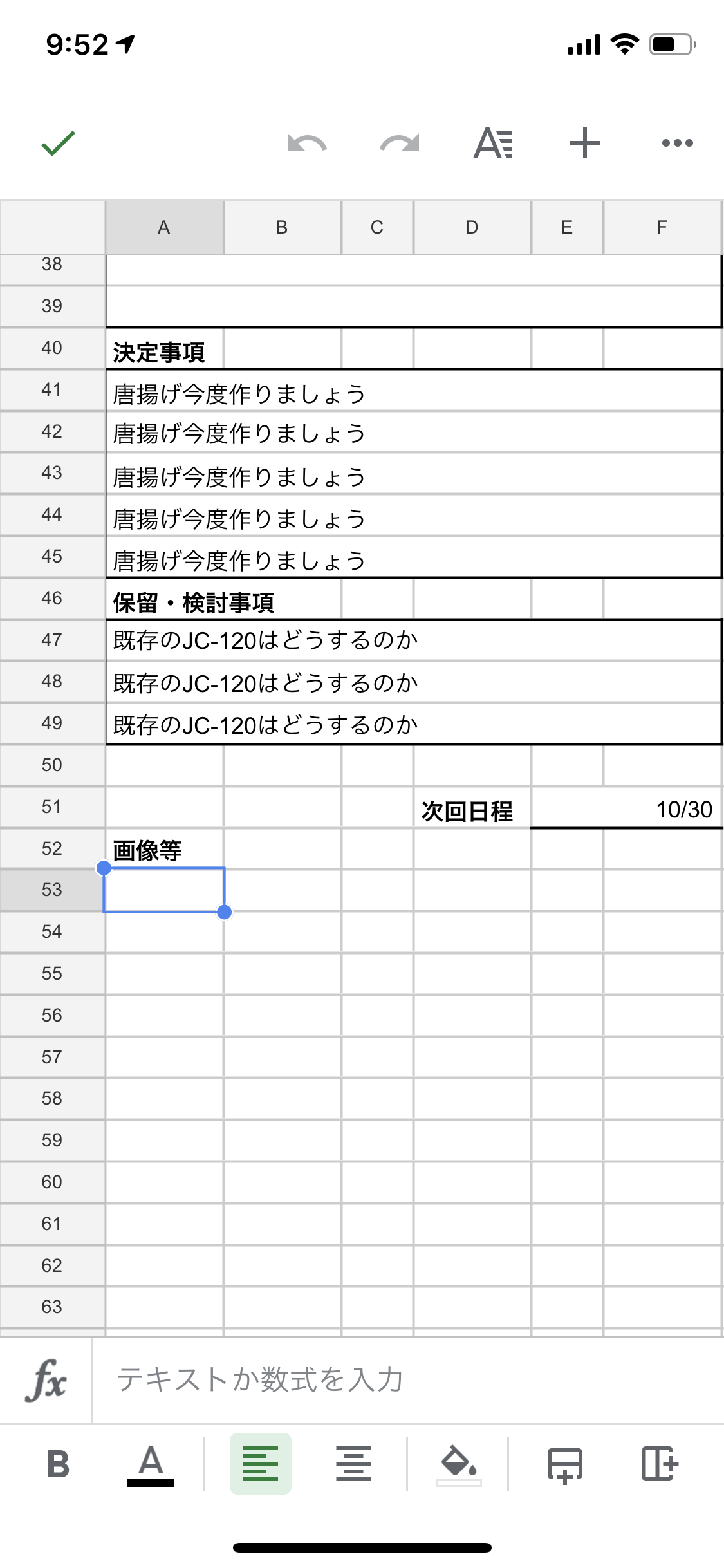 9:52

| | A | B | C | D | E | F |
|---|---|---|---|---|---|---|
| 38 | | | | | | |
| 39 | | | | | | |
| 40 | 決定事項 | | | | | |
| 41 | 唐揚げ今度作りましょう | | | | | |
| 42 | 唐揚げ今度作りましょう | | | | | |
| 43 | 唐揚げ今度作りましょう | | | | | |
| 44 | 唐揚げ今度作りましょう | | | | | |
| 45 | 唐揚げ今度作りましょう | | | | | |
| 46 | 保留・検討事項 | | | | | |
| 47 | 既存のJC-120はどうするのか | | | | | |
| 48 | 既存のJC-120はどうするのか | | | | | |
| 49 | 既存のJC-120はどうするのか | | | | | |
| 50 | | | | | | |
| 51 | | | | 次回日程 | | 10/30 |
| 52 | 画像等 | | | | | |
| 53 | | | | | | |
| 54 | | | | | | |
| 55 | | | | | | |
| 56 | | | | | | |
| 57 | | | | | | |
| 58 | | | | | | |
| 59 | | | | | | |
| 60 | | | | | | |
| 61 | | | | | | |
| 62 | | | | | | |
| 63 | | | | | | |

fx テキストか数式を入力

B A